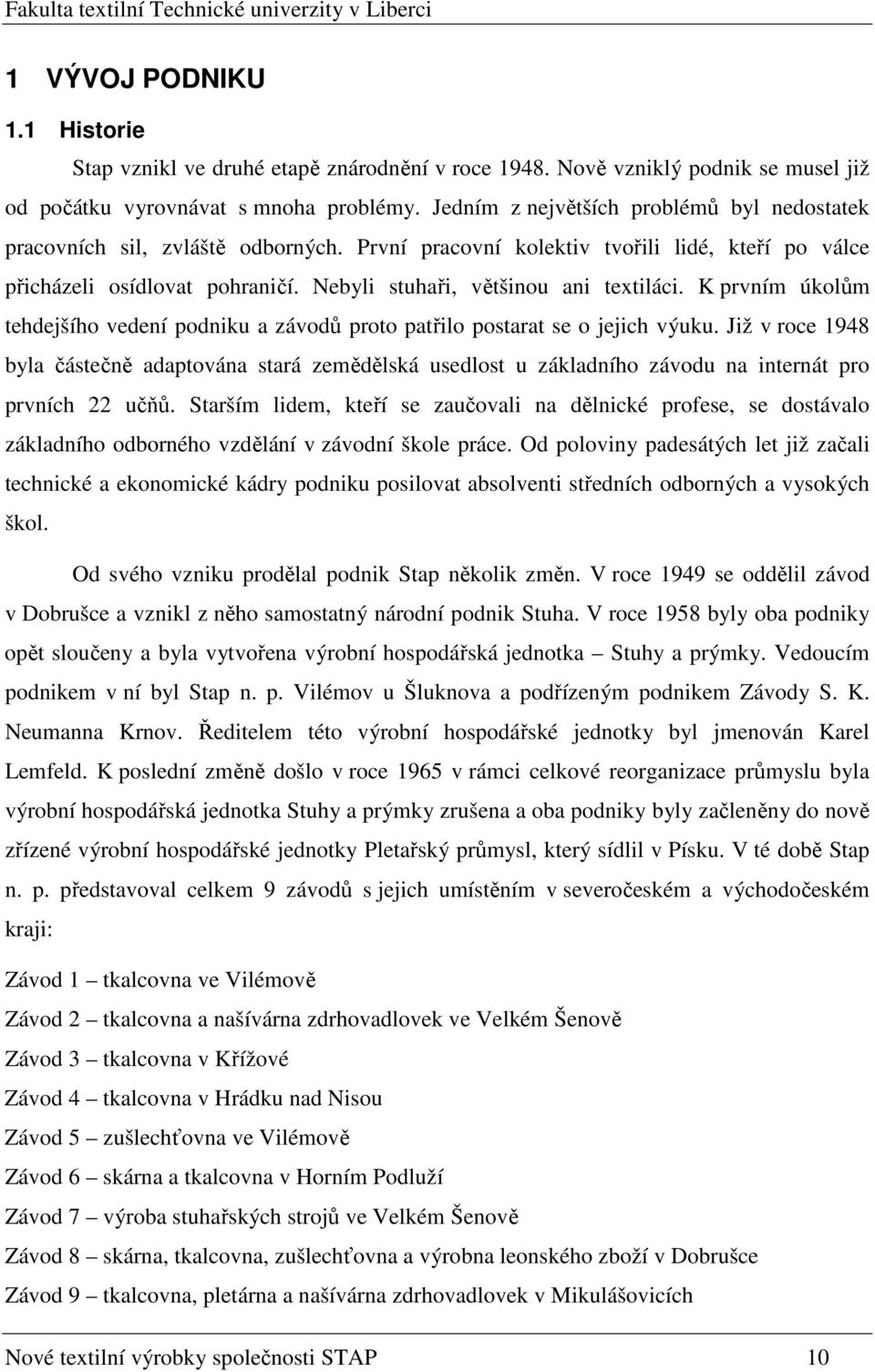 Fakulta textilní Technické univerzity v Liberci

1 VÝVOJ PODNIKU

1.1 Historie

Stap vznikl ve druhé etapě znárodnění v roce 1948. Nově vzniklý podnik se musel již od počátku vyrovnávat s mnoha problémy. Jedním z největších problémů byl nedostatek pracovních sil, zvláště odborných. První pracovní kolektiv tvořili lidé, kteří po válce přicházeli osídlovat pohraničí. Nebyli stuhaři, většinou ani textiláci. K prvním úkolům tehdejšího vedení podniku a závodů proto patřilo postarat se o jejich výuku. Již v roce 1948 byla částečně adaptována stará zemědělská usedlost u základního závodu na internát pro prvních 22 učňů. Starším lidem, kteří se zaučovali na dělnické profese, se dostávalo základního odborného vzdělání v závodní škole práce. Od poloviny padesátých let již začali technické a ekonomické kádry podniku posilovat absolventi středních odborných a vysokých škol.

Od svého vzniku prodělal podnik Stap několik změn. V roce 1949 se oddělil závod v Dobrušce a vznikl z něho samostatný národní podnik Stuha. V roce 1958 byly oba podniky opět sloučeny a byla vytvořena výrobní hospodářská jednotka – Stuhy a prýmky. Vedoucím podnikem v ní byl Stap n. p. Vilémov u Šluknova a podřízeným podnikem Závody S. K. Neumanna Krnov. Ředitelem této výrobní hospodářské jednotky byl jmenován Karel Lemfeld. K poslední změně došlo v roce 1965 v rámci celkové reorganizace průmyslu byla výrobní hospodářská jednotka Stuhy a prýmky zrušena a oba podniky byly začleněny do nově zřízené výrobní hospodářské jednotky Pletařský průmysl, který sídlil v Písku. V té době Stap n. p. představoval celkem 9 závodů s jejich umístěním v severočeském a východočeském kraji:

Závod 1 – tkalcovna ve Vilémově
Závod 2 – tkalcovna a našívárna zdrhovadlovek ve Velkém Šenově
Závod 3 – tkalcovna v Křížové
Závod 4 – tkalcovna v Hrádku nad Nisou
Závod 5 – zušlechťovna ve Vilémově
Závod 6 – skárna a tkalcovna v Horním Podluží
Závod 7 – výroba stuhařských strojů ve Velkém Šenově
Závod 8 – skárna, tkalcovna, zušlechťovna a výrobna leonského zboží v Dobrušce
Závod 9 – tkalcovna, pletárna a našívárna zdrhovadlovek v Mikulášovicích

Nové textilní výrobky společnosti STAP 10